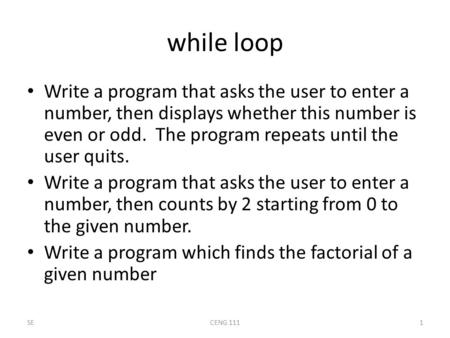 while loop

• Write a program that asks the user to enter a number, then displays whether this number is even or odd. The program repeats until the user quits.

• Write a program that asks the user to enter a number, then counts by 2 starting from 0 to the given number.

• Write a program which finds the factorial of a given number

SE

CENG 111

1